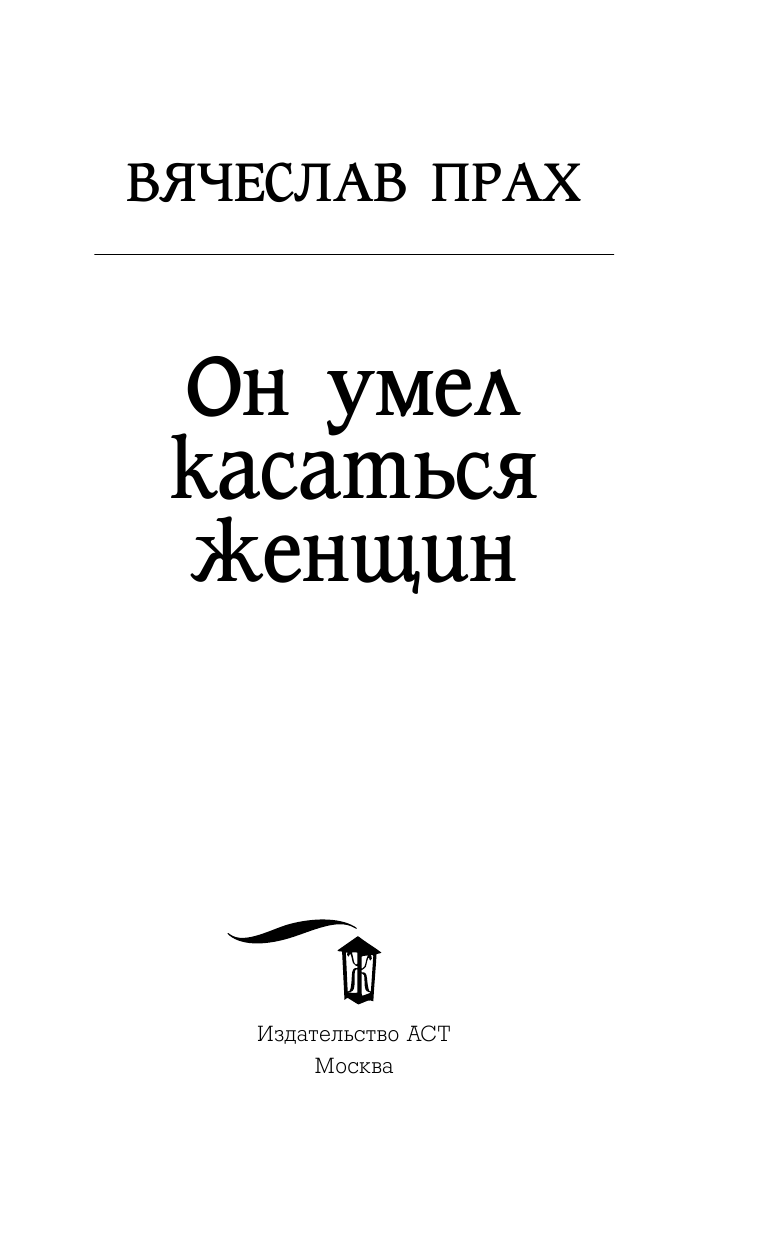 ВЯЧЕСЛАВ ПРАХ

Он умел касаться женщин

Ж

Издательство АСТ
Москва